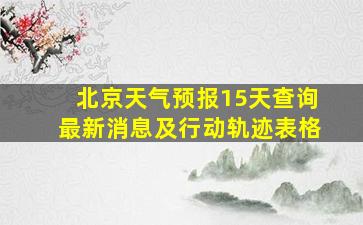 北京天气预报15天查询
最新消息及行动轨迹表格